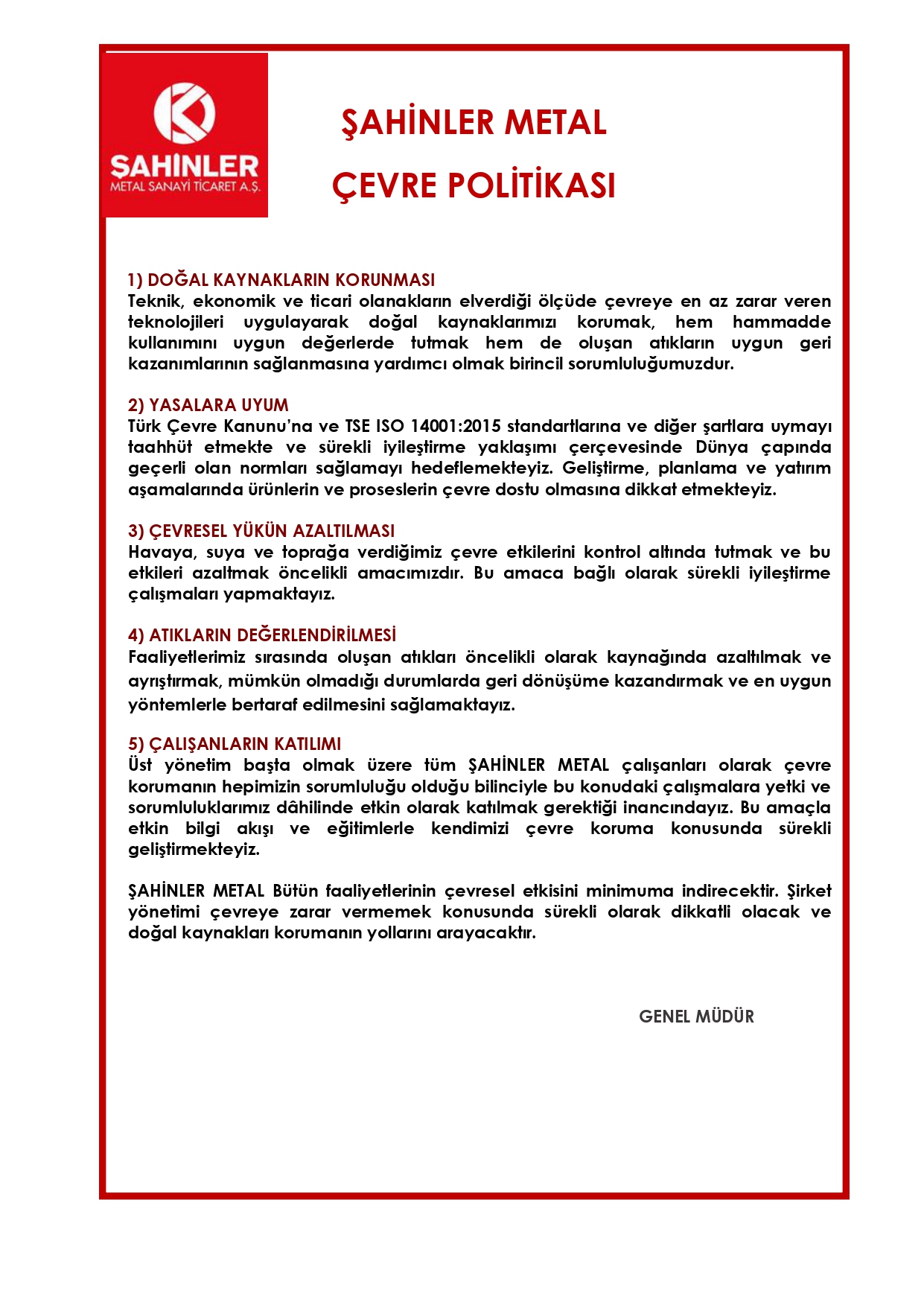 ŞAHİNLER
METAL SANAYİ TİCARET A.Ş.

ŞAHİNLER METAL

ÇEVRE POLİTİKASI

1) DOĞAL KAYNAKLARIN KORUNMASI
Teknik, ekonomik ve ticari olanakların elverdiği ölçüde çevreye en az zarar veren teknolojileri uygulayarak doğal kaynaklarımızı korumak, hem hammadde kullanımını uygun değerlerde tutmak hem de oluşan atıkların uygun geri kazanımlarının sağlanmasına yardımcı olmak birincil sorumluluğumuzdur.

2) YASALARA UYUM
Türk Çevre Kanunu'na ve TSE ISO 14001:2015 standartlarına ve diğer şartlara uymayı taahhüt etmekte ve sürekli iyileştirme yaklaşımı çerçevesinde Dünya çapında geçerli olan normları sağlamayı hedeflemekteyiz. Geliştirme, planlama ve yatırım aşamalarında ürünlerin ve proseslerin çevre dostu olmasına dikkat etmekteyiz.

3) ÇEVRESEL YÜKÜN AZALTILMASI
Havaya, suya ve toprağa verdiğimiz çevre etkilerini kontrol altında tutmak ve bu etkileri azaltmak öncelikli amacımızdır. Bu amaca bağlı olarak sürekli iyileştirme çalışmaları yapmaktayız.

4) ATIKLARIN DEĞERLENDİRİLMESİ
Faaliyetlerimiz sırasında oluşan atıkları öncelikli olarak kaynağında azaltılmak ve ayrıştırmak, mümkün olmadığı durumlarda geri dönüşüme kazandırmak ve en uygun yöntemlerle bertaraf edilmesini sağlamaktayız.

5) ÇALIŞANLARIN KATILIMI
Üst yönetim başta olmak üzere tüm ŞAHİNLER METAL çalışanları olarak çevre korumanın hepimizin sorumluluğu olduğu bilinciyle bu konudaki çalışmalara yetki ve sorumluluklarımız dâhilinde etkin olarak katılmak gerektiği inancındayız. Bu amaçla etkin bilgi akışı ve eğitimlerle kendimizi çevre koruma konusunda sürekli geliştirmekteyiz.

ŞAHİNLER METAL Bütün faaliyetlerinin çevresel etkisini minimuma indirecektir. Şirket yönetimi çevreye zarar vermemek konusunda sürekli olarak dikkatli olacak ve doğal kaynakları korumanın yollarını arayacaktır.

GENEL MÜDÜR